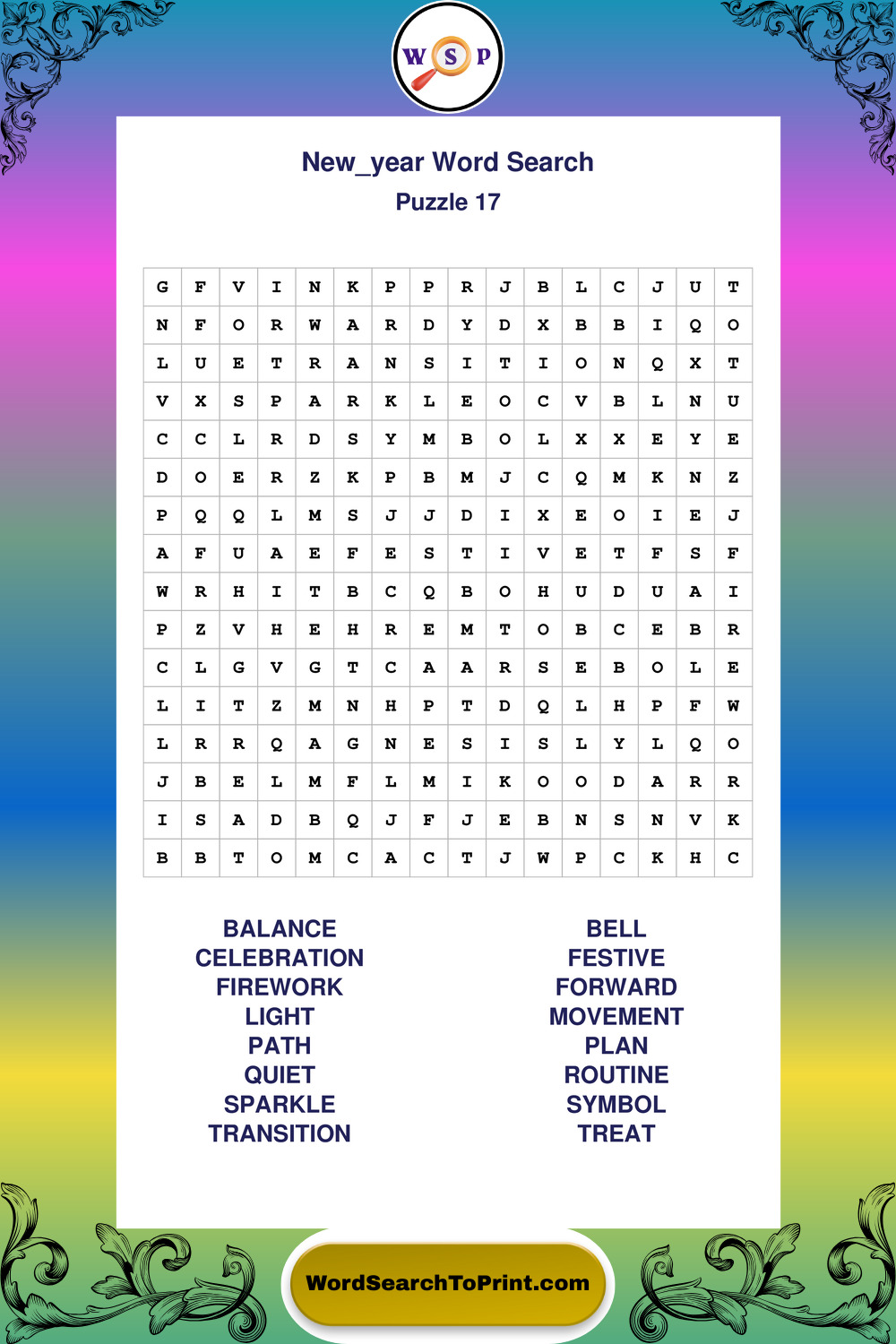 W S P

New_year Word Search
Puzzle 17

| G | F | V | I | N | K | P | P | R | J | B | L | C | J | U | T |
|---|---|---|---|---|---|---|---|---|---|---|---|---|---|---|---|
| N | F | O | R | W | A | R | D | Y | D | X | B | B | I | Q | O |
| L | U | E | T | R | A | N | S | I | T | I | O | N | Q | X | T |
| V | X | S | P | A | R | K | L | E | O | C | V | B | L | N | U |
| C | C | L | R | D | S | Y | M | B | O | L | X | X | E | Y | E |
| D | O | E | R | Z | K | P | B | M | J | C | Q | M | K | N | Z |
| P | Q | Q | L | M | S | J | J | D | I | X | E | O | I | E | J |
| A | F | U | A | E | F | E | S | T | I | V | E | T | F | S | F |
| W | R | H | I | T | B | C | Q | B | O | H | U | D | U | A | I |
| P | Z | V | H | E | H | R | E | M | T | O | B | C | E | B | R |
| C | L | G | V | G | T | C | A | A | R | S | E | B | O | L | E |
| L | I | T | Z | M | N | H | P | T | D | Q | L | H | P | F | W |
| L | R | R | Q | A | G | N | E | S | I | S | L | Y | L | Q | O |
| J | B | E | L | M | F | L | M | I | K | O | O | D | A | R | R |
| I | S | A | D | B | Q | J | F | J | E | B | N | S | N | V | K |
| B | B | T | O | M | C | A | C | T | J | W | P | C | K | H | C |

BALANCE
CELEBRATION
FIREWORK
LIGHT
PATH
QUIET
SPARKLE
TRANSITION

BELL
FESTIVE
FORWARD
MOVEMENT
PLAN
ROUTINE
SYMBOL
TREAT

WordSearchToPrint.com